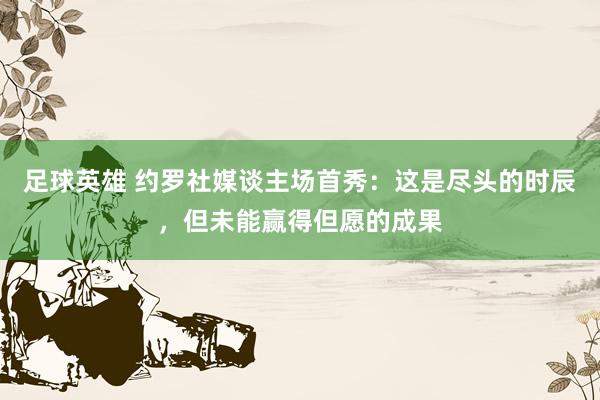 足球英雄 约罗社媒谈主场首秀：这是尽头的时辰，但未能赢得但愿的成果